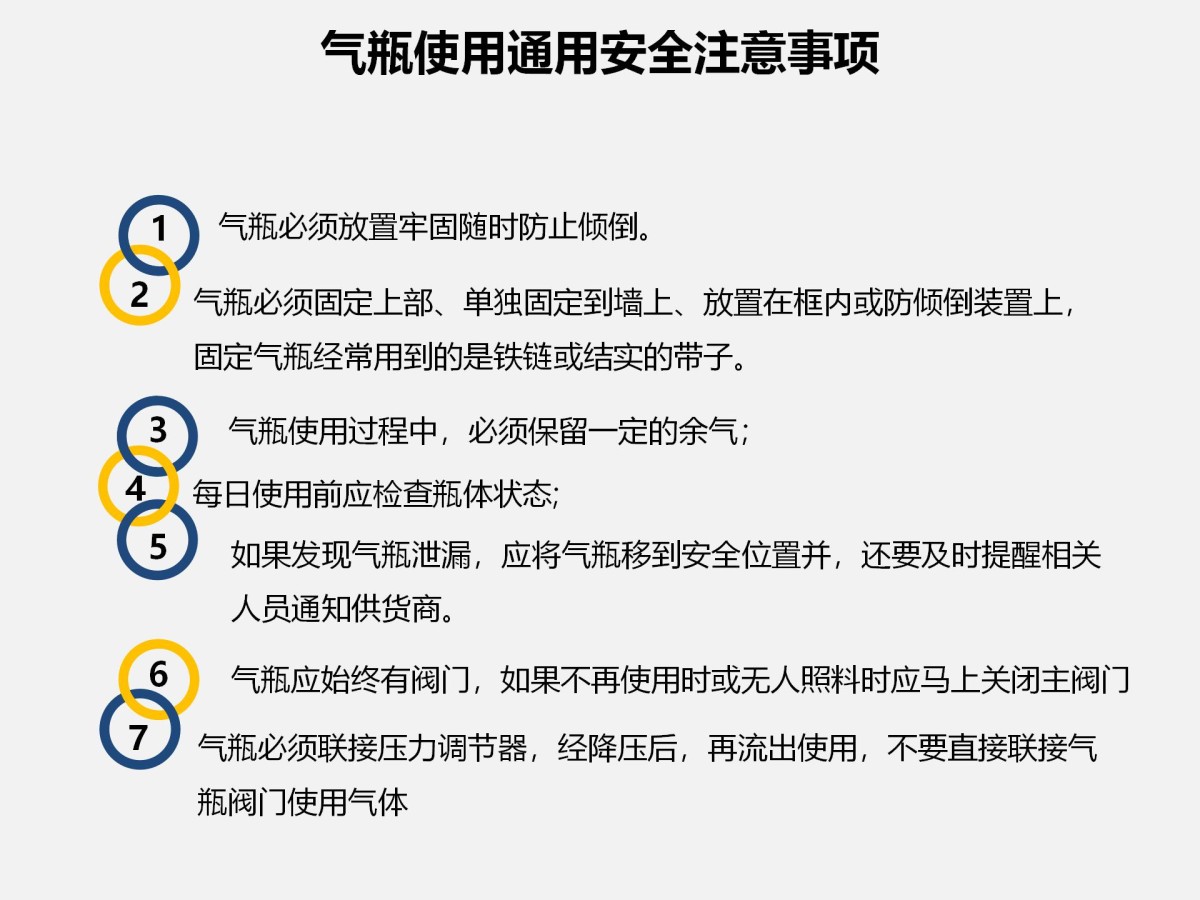 气瓶使用通用安全注意事项

1
气瓶必须放置牢固随时防止倾倒。

2
气瓶必须固定上部、单独固定到墙上、放置在框内或防倾倒装置上，固定气瓶经常用到的是铁链或结实的带子。

3
气瓶使用过程中，必须保留一定的余气；

4
每日使用前应检查瓶体状态;

5
如果发现气瓶泄漏，应将气瓶移到安全位置并，还要及时提醒相关人员通知供货商。

6
气瓶应始终有阀门，如果不再使用时或无人照料时应马上关闭主阀门

7
气瓶必须联接压力调节器，经降压后，再流出使用，不要直接联接气瓶阀门使用气体